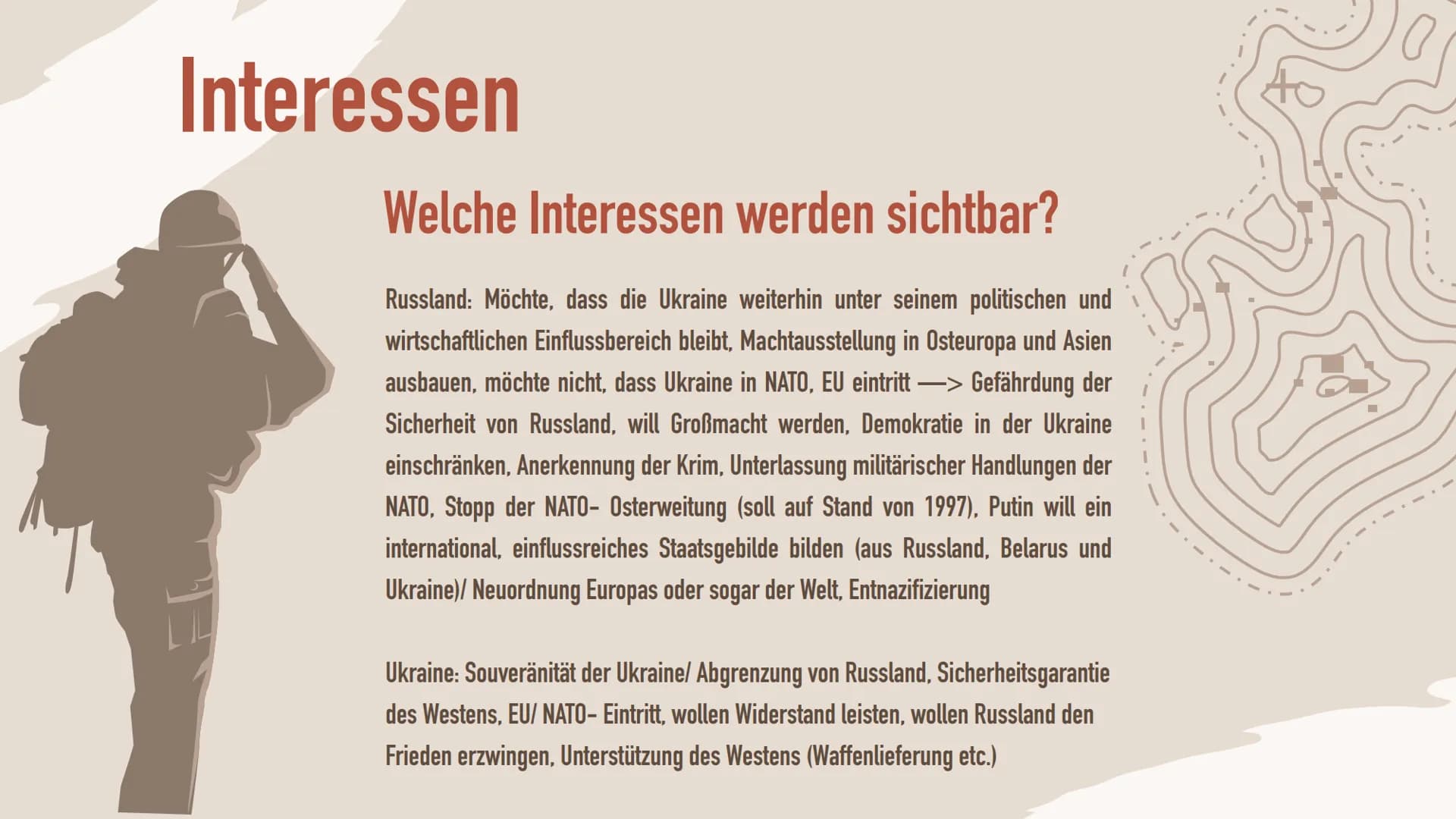 Interessen

Welche Interessen werden sichtbar?

Russland: Möchte, dass die Ukraine weiterhin unter seinem politischen und wirtschaftlichen Einflussbereich bleibt, Machtausstellung in Osteuropa und Asien ausbauen, möchte nicht, dass Ukraine in NATO, EU eintritt —> Gefährdung der Sicherheit von Russland, will Großmacht werden, Demokratie in der Ukraine einschränken, Anerkennung der Krim, Unterlassung militärischer Handlungen der NATO, Stopp der NATO- Osterweitung (soll auf Stand von 1997), Putin will ein international, einflussreiches Staatsgebilde bilden (aus Russland, Belarus und Ukraine)/ Neuordnung Europas oder sogar der Welt, Entnazifizierung

Ukraine: Souveränität der Ukraine/ Abgrenzung von Russland, Sicherheitsgarantie des Westens, EU/ NATO- Eintritt, wollen Widerstand leisten, wollen Russland den Frieden erzwingen, Unterstützung des Westens (Waffenlieferung etc.)